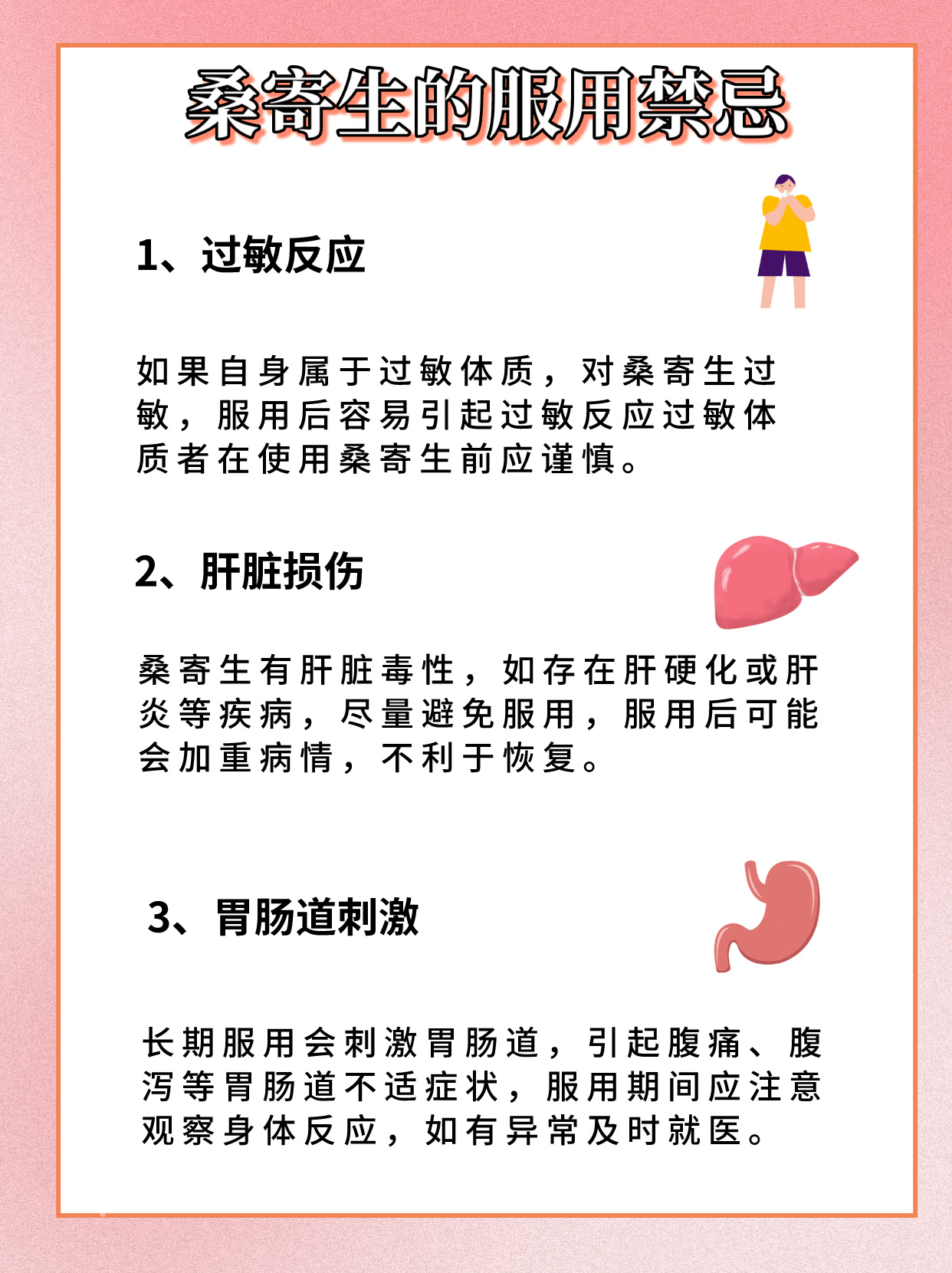 桑寄生的服用禁忌

1、过敏反应

如果自身属于过敏体质，对桑寄生过敏，服用后容易引起过敏反应过敏体质者在使用桑寄生前应谨慎。

2、肝脏损伤

桑寄生有肝脏毒性，如存在肝硬化或肝炎等疾病，尽量避免服用，服用后可能会加重病情，不利于恢复。

3、胃肠道刺激

长期服用会刺激胃肠道，引起腹痛、腹泻等胃肠道不适症状，服用期间应注意观察身体反应，如有异常及时就医。